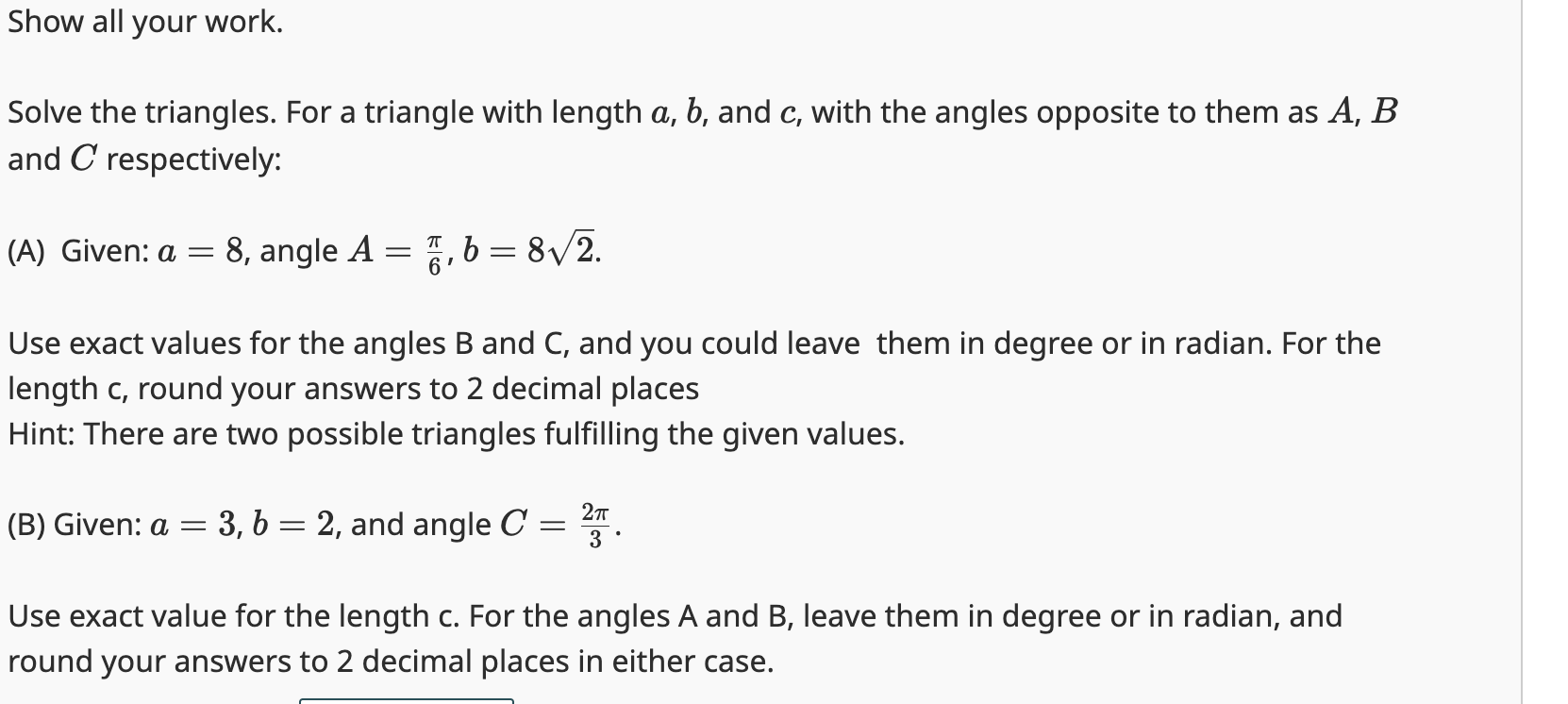 Show all your work.

Solve the triangles. For a triangle with length $a$, $b$, and $c$, with the angles opposite to them as $A$, $B$ and $C$ respectively:

(A) Given: $a = 8$, angle $A = \frac{\pi}{6}$, $b = 8\sqrt{2}$.

Use exact values for the angles B and C, and you could leave them in degree or in radian. For the length c, round your answers to 2 decimal places
Hint: There are two possible triangles fulfilling the given values.

(B) Given: $a = 3$, $b = 2$, and angle $C = \frac{2\pi}{3}$.

Use exact value for the length c. For the angles A and B, leave them in degree or in radian, and round your answers to 2 decimal places in either case.